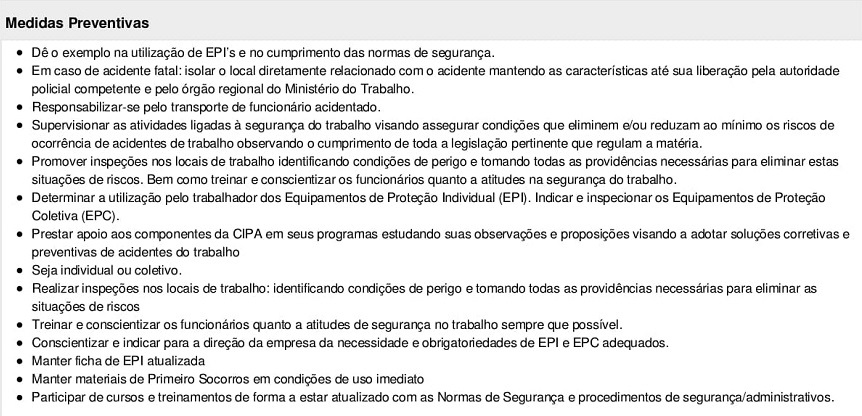 Medidas Preventivas

- Dê o exemplo na utilização de EPI's e no cumprimento das normas de segurança.
- Em caso de acidente fatal: isolar o local diretamente relacionado com o acidente mantendo as características até sua liberação pela autoridade policial competente e pelo órgão regional do Ministério do Trabalho.
- Responsabilizar-se pelo transporte de funcionário acidentado.
- Supervisionar as atividades ligadas à segurança do trabalho visando assegurar condições que eliminem e/ou reduzam ao mínimo os riscos de ocorrência de acidentes de trabalho observando o cumprimento de toda a legislação pertinente que regulam a matéria.
- Promover inspeções nos locais de trabalho identificando condições de perigo e tomando todas as providências necessárias para eliminar estas situações de riscos. Bem como treinar e conscientizar os funcionários quanto a atitudes na segurança do trabalho.
- Determinar a utilização pelo trabalhador dos Equipamentos de Proteção Individual (EPI). Indicar e inspecionar os Equipamentos de Proteção Coletiva (EPC).
- Prestar apoio aos componentes da CIPA em seus programas estudando suas observações e proposições visando a adotar soluções corretivas e preventivas de acidentes do trabalho
- Seja individual ou coletivo.
- Realizar inspeções nos locais de trabalho: identificando condições de perigo e tomando todas as providências necessárias para eliminar as situações de riscos
- Treinar e conscientizar os funcionários quanto a atitudes de segurança no trabalho sempre que possível.
- Conscientizar e indicar para a direção da empresa da necessidade e obrigatoriedades de EPI e EPC adequados.
- Manter ficha de EPI atualizada
- Manter materiais de Primeiro Socorros em condições de uso imediato
- Participar de cursos e treinamentos de forma a estar atualizado com as Normas de Segurança e procedimentos de segurança/administrativos.